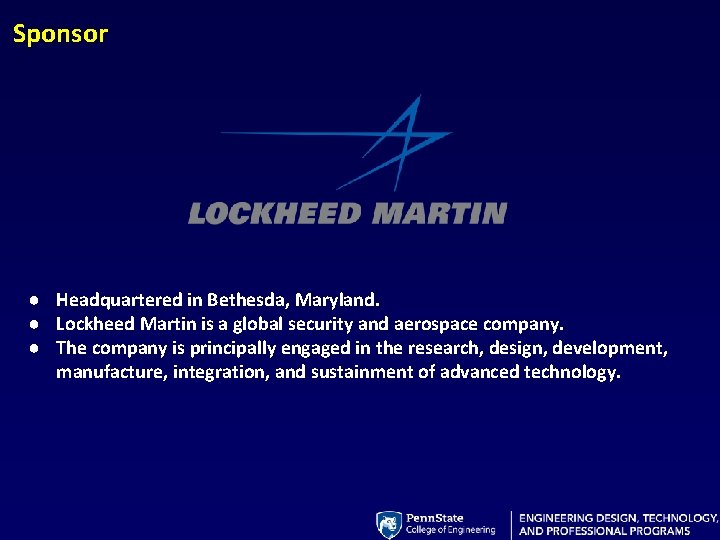 Sponsor

LOCKHEED MARTIN

• Headquartered in Bethesda, Maryland.
• Lockheed Martin is a global security and aerospace company.
• The company is principally engaged in the research, design, development, manufacture, integration, and sustainment of advanced technology.

PennState
College of Engineering

ENGINEERING DESIGN, TECHNOLOGY,
AND PROFESSIONAL PROGRAMS